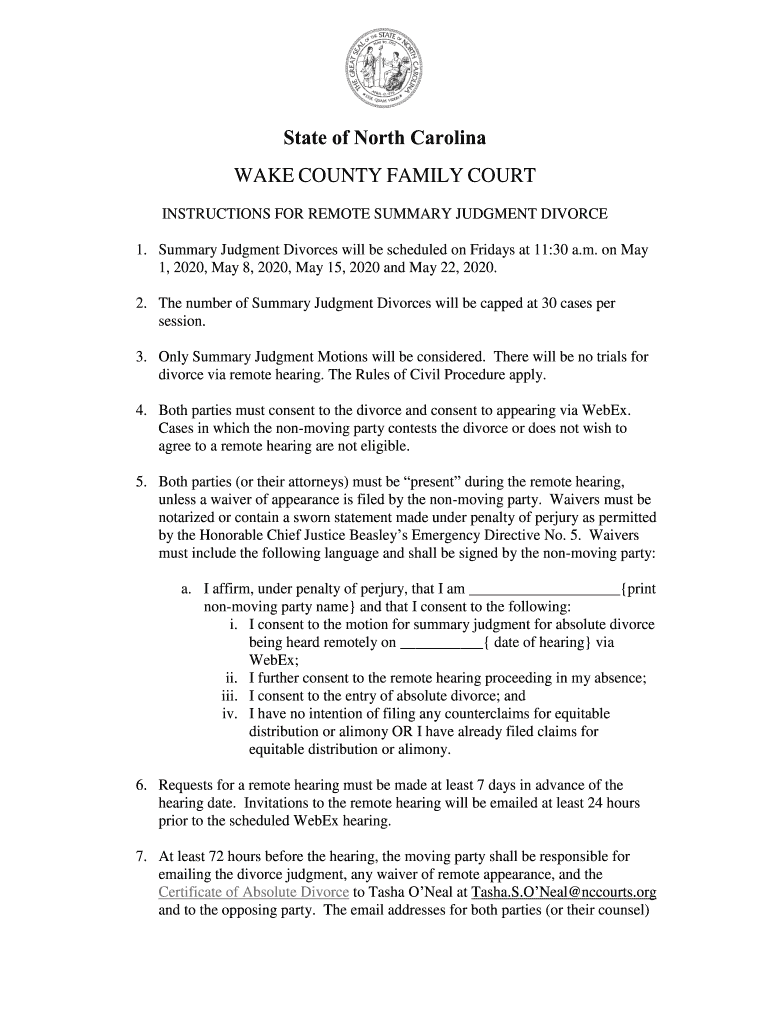 THE GREAT SEAL OF THE STATE OF NORTH CAROLINA

State of North Carolina

WAKE COUNTY FAMILY COURT

INSTRUCTIONS FOR REMOTE SUMMARY JUDGMENT DIVORCE

1. Summary Judgment Divorces will be scheduled on Fridays at 11:30 a.m. on May 1, 2020, May 8, 2020, May 15, 2020 and May 22, 2020.

2. The number of Summary Judgment Divorces will be capped at 30 cases per session.

3. Only Summary Judgment Motions will be considered. There will be no trials for divorce via remote hearing. The Rules of Civil Procedure apply.

4. Both parties must consent to the divorce and consent to appearing via WebEx. Cases in which the non-moving party contests the divorce or does not wish to agree to a remote hearing are not eligible.

5. Both parties (or their attorneys) must be “present” during the remote hearing, unless a waiver of appearance is filed by the non-moving party. Waivers must be notarized or contain a sworn statement made under penalty of perjury as permitted by the Honorable Chief Justice Beasley’s Emergency Directive No. 5. Waivers must include the following language and shall be signed by the non-moving party:

a. I affirm, under penalty of perjury, that I am ____________________{print non-moving party name} and that I consent to the following:
i. I consent to the motion for summary judgment for absolute divorce being heard remotely on ___________{ date of hearing} via WebEx;
ii. I further consent to the remote hearing proceeding in my absence;
iii. I consent to the entry of absolute divorce; and
iv. I have no intention of filing any counterclaims for equitable distribution or alimony OR I have already filed claims for equitable distribution or alimony.

6. Requests for a remote hearing must be made at least 7 days in advance of the hearing date. Invitations to the remote hearing will be emailed at least 24 hours prior to the scheduled WebEx hearing.

7. At least 72 hours before the hearing, the moving party shall be responsible for emailing the divorce judgment, any waiver of remote appearance, and the Certificate of Absolute Divorce to Tasha O’Neal at Tasha.S.O’Neal@nccourts.org and to the opposing party. The email addresses for both parties (or their counsel)